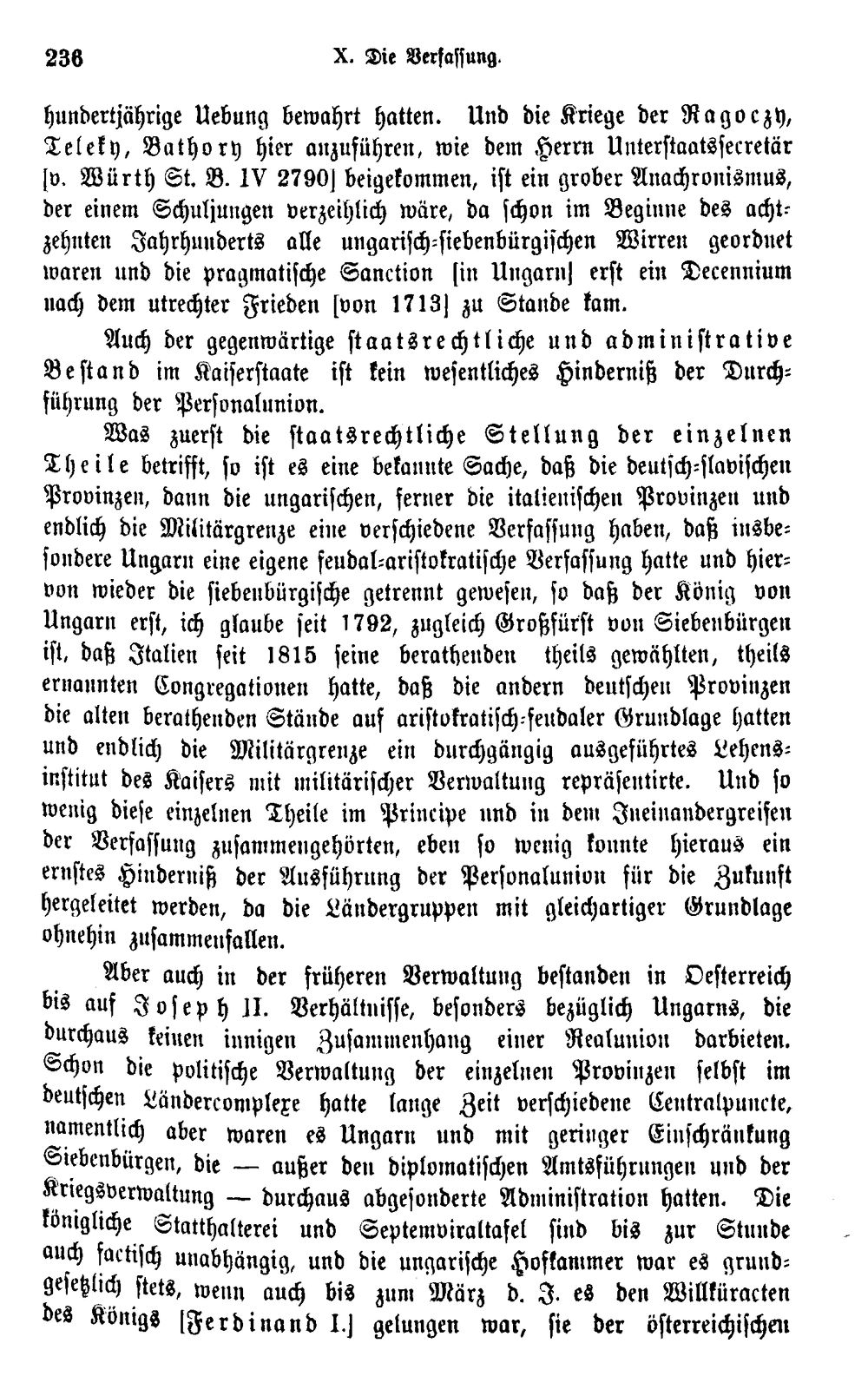 236 X. Die Verfassung.

hundertjährige Uebung bewahrt hatten. Und die Kriege der Ragoczy, Teleky, Bathory hier anzuführen, wie dem Herrn Unterstaatssecretär [v. Würth St. B. IV 2790] beigekommen, ist ein grober Anachronismus, der einem Schuljungen verzeihlich wäre, da schon im Beginne des achtzehnten Jahrhunderts alle ungarisch-siebenbürgischen Wirren geordnet waren und die pragmatische Sanction [in Ungarn] erst ein Decennium nach dem utrechter Frieden [von 1713] zu Stande kam.

Auch der gegenwärtige staatsrechtliche und administrative Bestand im Kaiserstaate ist kein wesentliches Hinderniß der Durchführung der Personalunion.

Was zuerst die staatsrechtliche Stellung der einzelnen Theile betrifft, so ist es eine bekannte Sache, daß die deutsch-slavischen Provinzen, dann die ungarischen, ferner die italienischen Provinzen und endlich die Militärgrenze eine verschiedene Verfassung haben, daß insbesondere Ungarn eine eigene feudal-aristokratische Verfassung hatte und hiervon wieder die siebenbürgische getrennt gewesen, so daß der König von Ungarn erst, ich glaube seit 1792, zugleich Großfürst von Siebenbürgen ist, daß Italien seit 1815 seine berathenden theils gewählten, theils ernannten Congregationen hatte, daß die andern deutschen Provinzen die alten berathenden Stände auf aristokratisch-feudaler Grundlage hatten und endlich die Militärgrenze ein durchgängig ausgeführtes Lehensinstitut des Kaisers mit militärischer Verwaltung repräsentirte. Und so wenig diese einzelnen Theile im Principe und in dem Ineinandergreifen der Verfassung zusammengehörten, eben so wenig konnte hieraus ein ernstes Hinderniß der Ausführung der Personalunion für die Zukunft hergeleitet werden, da die Ländergruppen mit gleichartiger Grundlage ohnehin zusammenfallen.

Aber auch in der früheren Verwaltung bestanden in Oesterreich bis auf Joseph II. Verhältnisse, besonders bezüglich Ungarns, die durchaus keinen innigen Zusammenhang einer Realunion darbieten. Schon die politische Verwaltung der einzelnen Provinzen selbst im deutschen Ländercomplexe hatte lange Zeit verschiedene Centralpuncte, namentlich aber waren es Ungarn und mit geringer Einschränkung Siebenbürgen, die — außer den diplomatischen Amtsführungen und der Kriegsverwaltung — durchaus abgesonderte Administration hatten. Die königliche Statthalterei und Septemviraltafel sind bis zur Stunde auch factisch unabhängig, und die ungarische Hofkammer war es grundgesetzlich stets, wenn auch bis zum März d. J. es den Willküracten des Königs [Ferdinand I.] gelungen war, sie der österreichischen